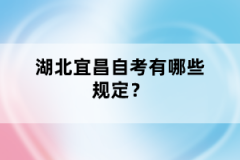 湖北宜昌自考有哪些规定？